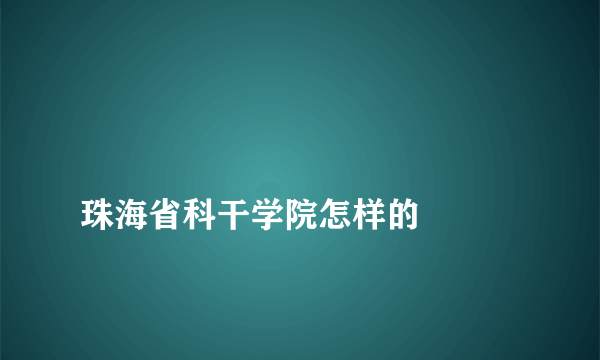 珠海省科干学院怎样的